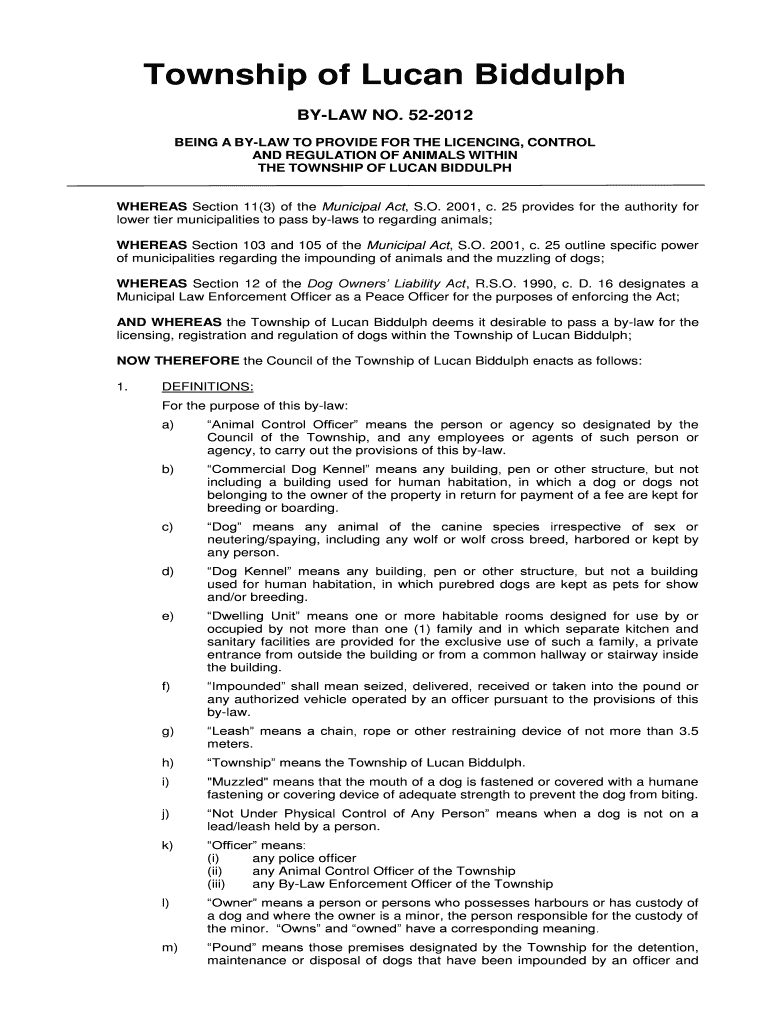 Township of Lucan Biddulph

BY-LAW NO. 52-2012

BEING A BY-LAW TO PROVIDE FOR THE LICENCING, CONTROL AND REGULATION OF ANIMALS WITHIN THE TOWNSHIP OF LUCAN BIDDULPH

WHEREAS Section 11(3) of the Municipal Act, S.O. 2001, c. 25 provides for the authority for lower tier municipalities to pass by-laws to regarding animals;

WHEREAS Section 103 and 105 of the Municipal Act, S.O. 2001, c. 25 outline specific power of municipalities regarding the impounding of animals and the muzzling of dogs;

WHEREAS Section 12 of the Dog Owners' Liability Act, R.S.O. 1990, c. D. 16 designates a Municipal Law Enforcement Officer as a Peace Officer for the purposes of enforcing the Act;

AND WHEREAS the Township of Lucan Biddulph deems it desirable to pass a by-law for the licensing, registration and regulation of dogs within the Township of Lucan Biddulph;

NOW THEREFORE the Council of the Township of Lucan Biddulph enacts as follows:

1. DEFINITIONS:
For the purpose of this by-law:

a) "Animal Control Officer" means the person or agency so designated by the Council of the Township, and any employees or agents of such person or agency, to carry out the provisions of this by-law.

b) "Commercial Dog Kennel" means any building, pen or other structure, but not including a building used for human habitation, in which a dog or dogs not belonging to the owner of the property in return for payment of a fee are kept for breeding or boarding.

c) "Dog" means any animal of the canine species irrespective of sex or neutering/spaying, including any wolf or wolf cross breed, harbored or kept by any person.

d) "Dog Kennel" means any building, pen or other structure, but not a building used for human habitation, in which purebred dogs are kept as pets for show and/or breeding.

e) "Dwelling Unit" means one or more habitable rooms designed for use by or occupied by not more than one (1) family and in which separate kitchen and sanitary facilities are provided for the exclusive use of such a family, a private entrance from outside the building or from a common hallway or stairway inside the building.

f) "Impounded" shall mean seized, delivered, received or taken into the pound or any authorized vehicle operated by an officer pursuant to the provisions of this by-law.

g) "Leash" means a chain, rope or other restraining device of not more than 3.5 meters.

h) "Township" means the Township of Lucan Biddulph.

i) "Muzzled" means that the mouth of a dog is fastened or covered with a humane fastening or covering device of adequate strength to prevent the dog from biting.

j) "Not Under Physical Control of Any Person" means when a dog is not on a lead/leash held by a person.

k) "Officer" means:
(i) any police officer
(ii) any Animal Control Officer of the Township
(iii) any By-Law Enforcement Officer of the Township

l) "Owner" means a person or persons who possesses harbours or has custody of a dog and where the owner is a minor, the person responsible for the custody of the minor. "Owns" and "owned" have a corresponding meaning.

m) "Pound" means those premises designated by the Township for the detention, maintenance or disposal of dogs that have been impounded by an officer and